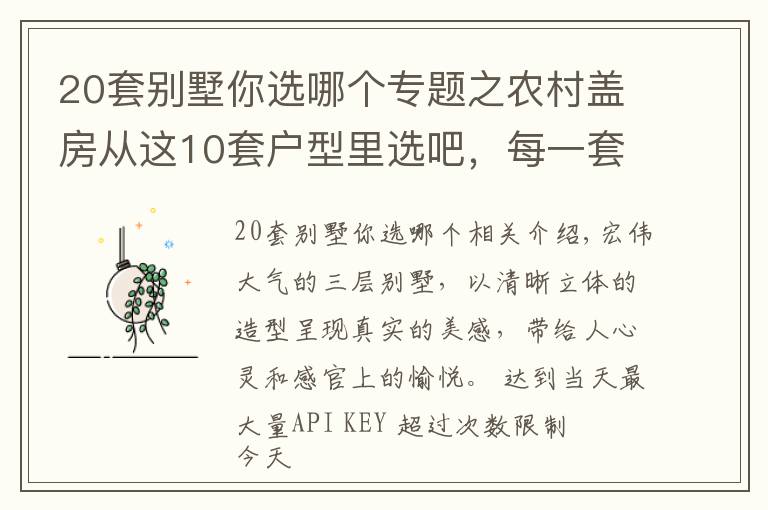 20套别墅你选哪个专题之农村盖房从这10套户型里选吧，每一套

20套别墅你选哪个相关介绍，宏伟大气的三层别墅，以清晰立体的造型呈现真实的美感，带给人心灵和感官上的愉悦。 达到当天最大量API KEY 超过次数限制
今天